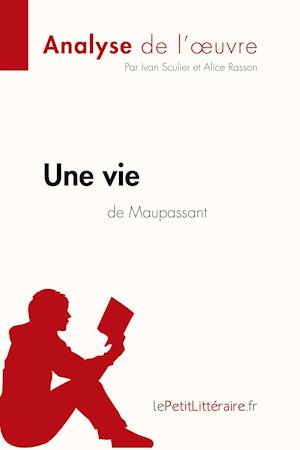 Analyse de l'œuvre
Par Ivan Sculier et Alice Rasson

Une vie
de Maupassant

lePetitLittéraire.fr